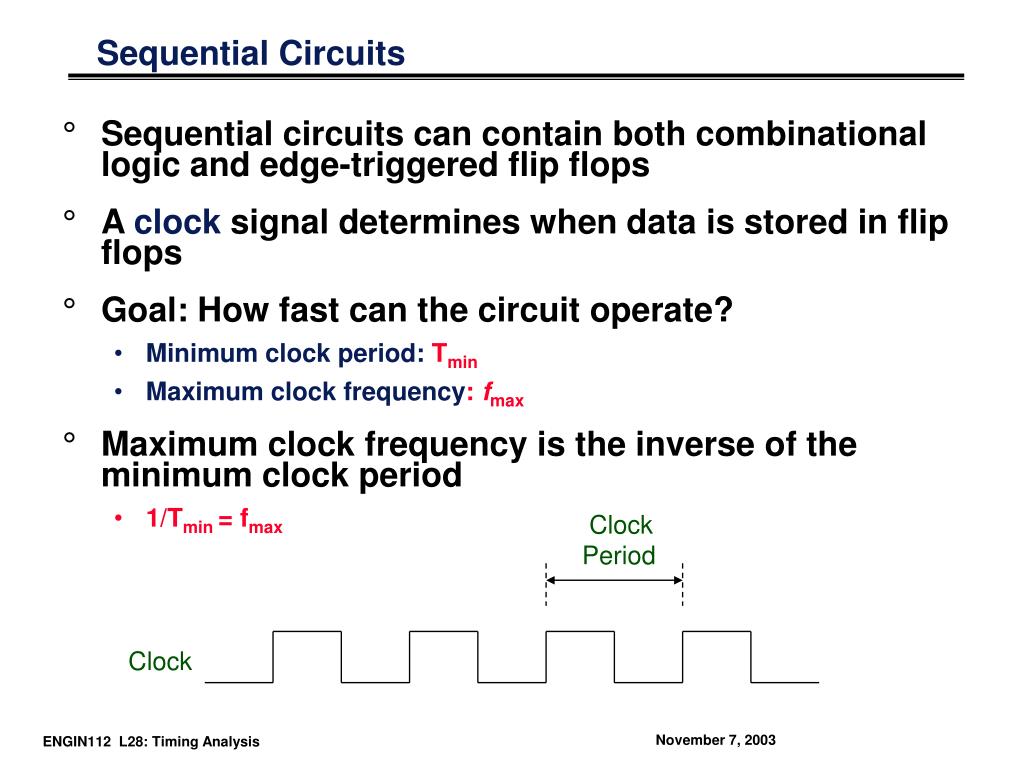 Sequential Circuits

° Sequential circuits can contain both combinational logic and edge-triggered flip flops

° A clock signal determines when data is stored in flip flops

° Goal: How fast can the circuit operate?

• Minimum clock period: $T_{min}$

• Maximum clock frequency: $f_{max}$

° Maximum clock frequency is the inverse of the minimum clock period

• $1/T_{min} = f_{max}$

Clock Period

Clock

ENGIN112 L28: Timing Analysis

November 7, 2003